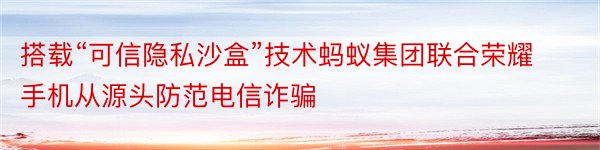 搭载“可信隐私沙盒”技术蚂蚁集团联合荣耀手机从源头防范电信诈骗